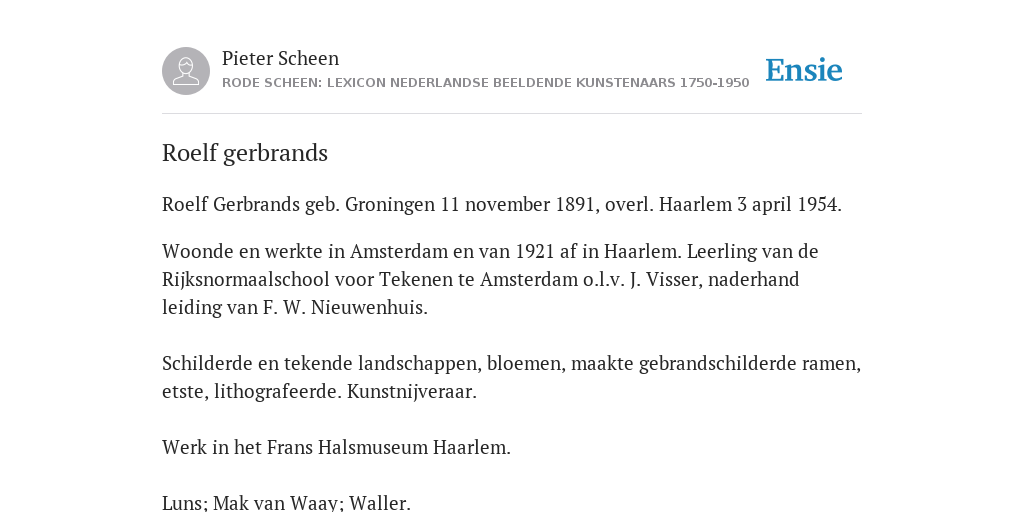 Pieter Scheen
RODE SCHEEN: LEXICON NEDERLANDSE BEELDENDE KUNSTENAARS 1750-1950

Ensie

Roelf gerbrands

Roelf Gerbrands geb. Groningen 11 november 1891, overl. Haarlem 3 april 1954.

Woonde en werkte in Amsterdam en van 1921 af in Haarlem. Leerling van de Rijksnormaalschool voor Tekenen te Amsterdam o.l.v. J. Visser, naderhand leiding van F. W. Nieuwenhuis.

Schilderde en tekende landschappen, bloemen, maakte gebrandschilderde ramen, etste, lithografeerde. Kunstnijveraar.

Werk in het Frans Halsmuseum Haarlem.

Luns; Mak van Waay; Waller.